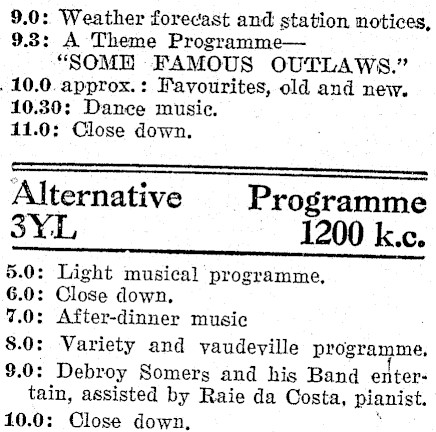 9.0: Weather forecast and station notices.
9.3: A Theme Programme—
"SOME FAMOUS OUTLAWS."
10.0 approx.: Favourites, old and new.
10.30: Dance music.
11.0: Close down.

Alternative Programme
3YL 1200 k.c.

5.0: Light musical programme.
6.0: Close down.
7.0: After-dinner music
8.0: Variety and vaudeville programme.
9.0: Debroy Somers and his Band entertain, assisted by Raie da Costa, pianist.
10.0: Close down.